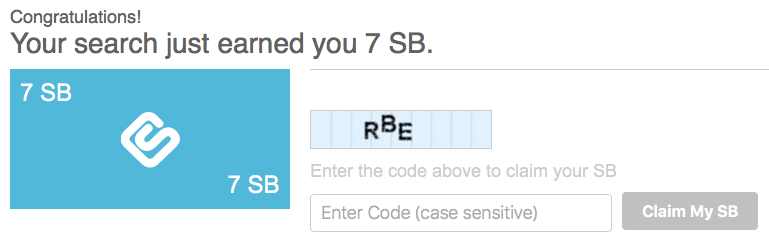 Congratulations!
Your search just earned you 7 SB.

7 SB

7 SB

RBE

Enter the code above to claim your SB

Enter Code (case sensitive)

Claim My SB